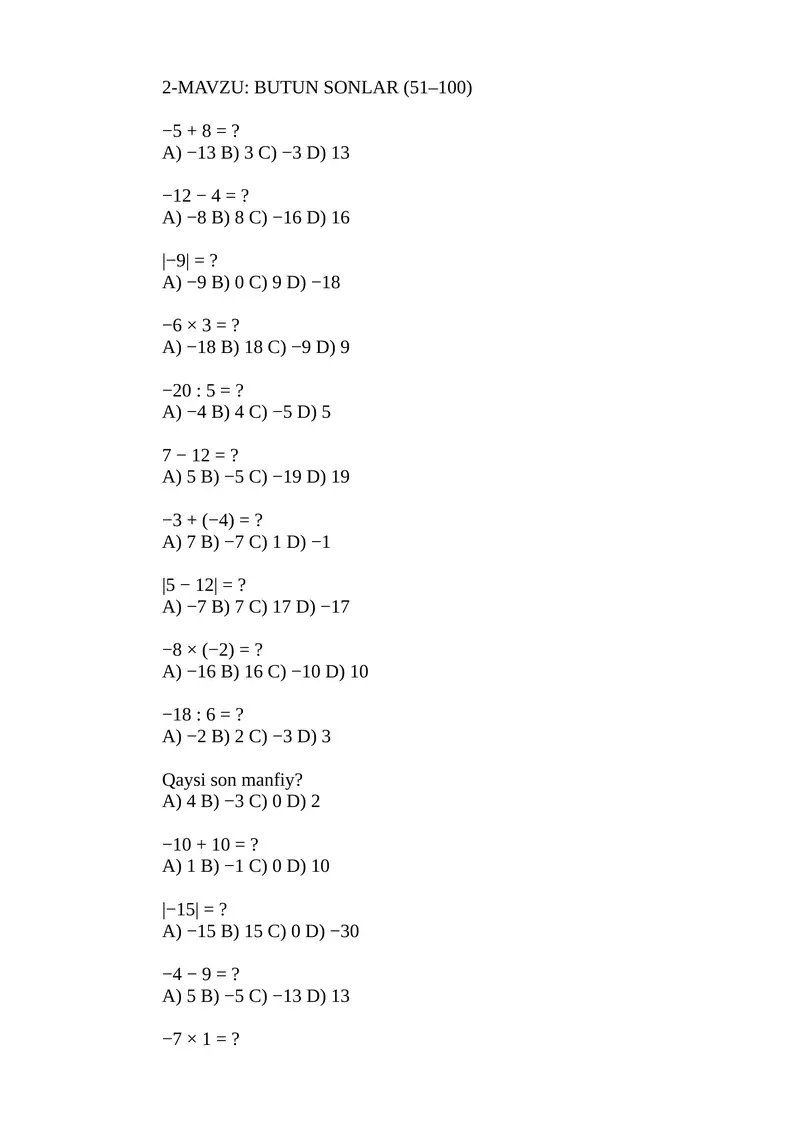 2-MAVZU: BUTUN SONLAR (51–100)

$-5 + 8 = ?$
A) $-13$ B) $3$ C) $-3$ D) $13$

$-12 - 4 = ?$
A) $-8$ B) $8$ C) $-16$ D) $16$

$|-9| = ?$
A) $-9$ B) $0$ C) $9$ D) $-18$

$-6 \times 3 = ?$
A) $-18$ B) $18$ C) $-9$ D) $9$

$-20 : 5 = ?$
A) $-4$ B) $4$ C) $-5$ D) $5$

$7 - 12 = ?$
A) $5$ B) $-5$ C) $-19$ D) $19$

$-3 + (-4) = ?$
A) $7$ B) $-7$ C) $1$ D) $-1$

$|5 - 12| = ?$
A) $-7$ B) $7$ C) $17$ D) $-17$

$-8 \times (-2) = ?$
A) $-16$ B) $16$ C) $-10$ D) $10$

$-18 : 6 = ?$
A) $-2$ B) $2$ C) $-3$ D) $3$

Qaysi son manfiy?
A) $4$ B) $-3$ C) $0$ D) $2$

$-10 + 10 = ?$
A) $1$ B) $-1$ C) $0$ D) $10$

$|-15| = ?$
A) $-15$ B) $15$ C) $0$ D) $-30$

$-4 - 9 = ?$
A) $5$ B) $-5$ C) $-13$ D) $13$

$-7 \times 1 = ?$